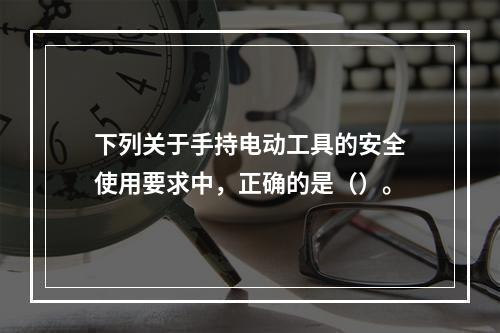 下列关于手持电动工具的安全使用要求中，正确的是（）。